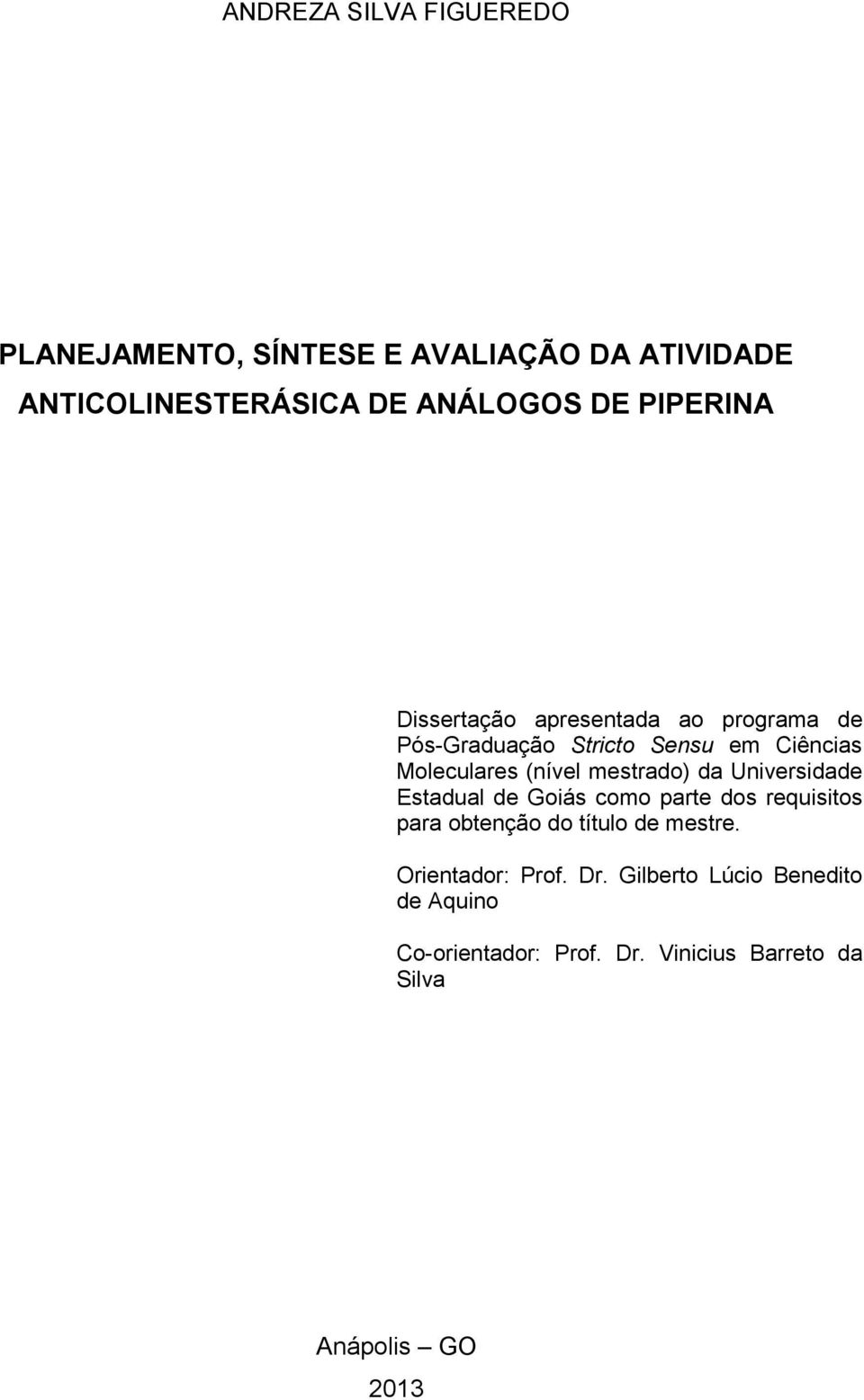 ANDREZA SILVA FIGUEREDO

PLANEJAMENTO, SÍNTESE E AVALIAÇÃO DA ATIVIDADE ANTICOLINESTERÁSICA DE ANÁLOGOS DE PIPERINA

Dissertação apresentada ao programa de Pós-Graduação Stricto Sensu em Ciências Moleculares (nível mestrado) da Universidade Estadual de Goiás como parte dos requisitos para obtenção do título de mestre.

Orientador: Prof. Dr. Gilberto Lúcio Benedito de Aquino

Co-orientador: Prof. Dr. Vinicius Barreto da Silva

Anápolis – GO

2013